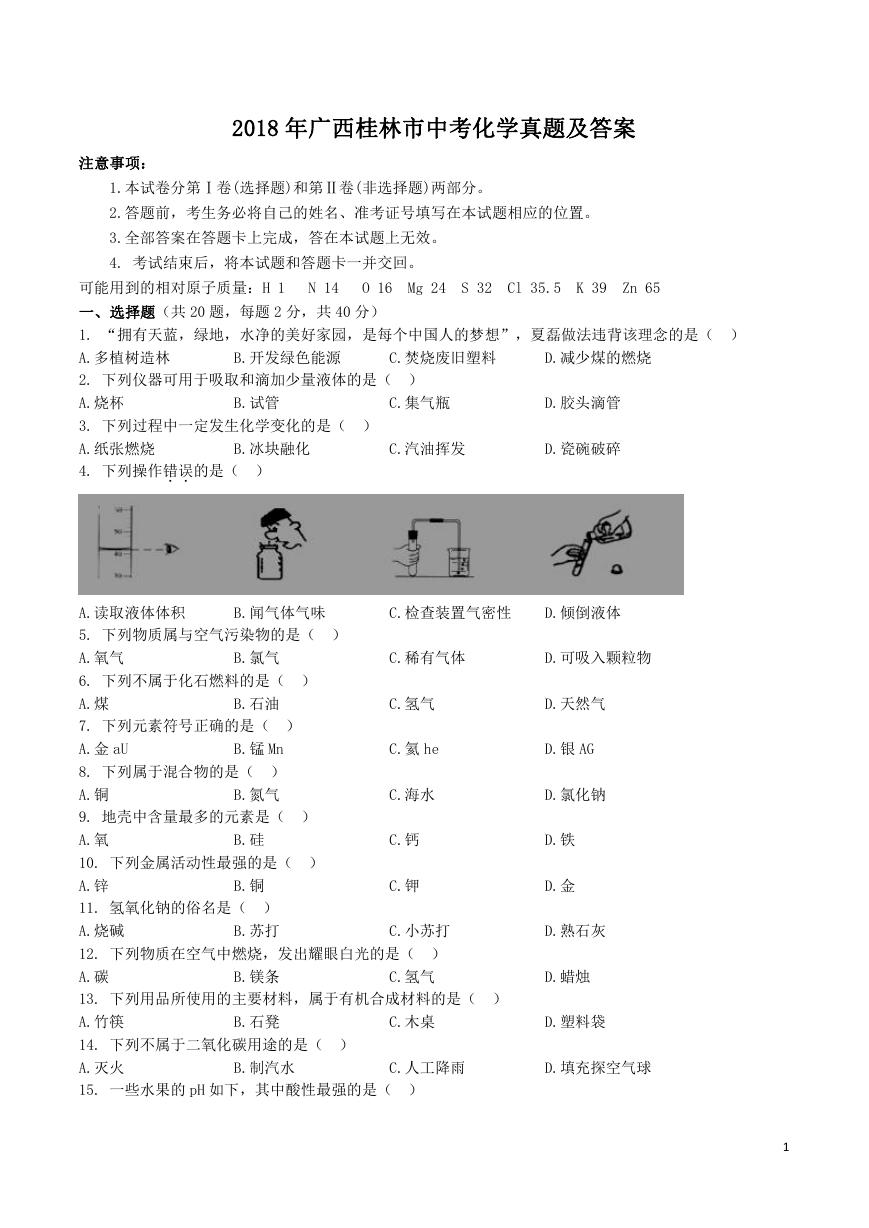 2018年广西桂林市中考化学真题及答案

注意事项：

1.本试卷分第Ⅰ卷(选择题)和第Ⅱ卷(非选择题)两部分。

2.答题前，考生务必将自己的姓名、准考证号填写在本试题相应的位置。

3.全部答案在答题卡上完成，答在本试题上无效。

4. 考试结束后，将本试题和答题卡一并交回。

可能用到的相对原子质量：H 1 N 14 O 16 Mg 24 S 32 Cl 35.5 K 39 Zn 65

一、选择题（共20题，每题2分，共40分）

1. “拥有天蓝，绿地，水净的美好家园，是每个中国人的梦想”，夏磊做法违背该理念的是（ ）

A.多植树造林 B.开发绿色能源 C.焚烧废旧塑料 D.减少煤的燃烧

2. 下列仪器可用于吸取和滴加少量液体的是（ ）

A.烧杯 B.试管 C.集气瓶 D.胶头滴管

3. 下列过程中一定发生化学变化的是（ ）

A.纸张燃烧 B.冰块融化 C.汽油挥发 D.瓷碗破碎

4. 下列操作错误的是（ ）

A.读取液体体积 B.闻气体气味 C.检查装置气密性 D.倾倒液体

5. 下列物质属与空气污染物的是（ ）

A.氧气 B.氮气 C.稀有气体 D.可吸入颗粒物

6. 下列不属于化石燃料的是（ ）

A.煤 B.石油 C.氢气 D.天然气

7. 下列元素符号正确的是（ ）

A.金 aU B.锰 Mn C.氦 he D.银 AG

8. 下列属于混合物的是（ ）

A.铜 B.氮气 C.海水 D.氯化钠

9. 地壳中含量最多的元素是（ ）

A.氧 B.硅 C.钙 D.铁

10. 下列金属活动性最强的是（ ）

A.锌 B.铜 C.钾 D.金

11. 氢氧化钠的俗名是（ ）

A.烧碱 B.苏打 C.小苏打 D.熟石灰

12. 下列物质在空气中燃烧，发出耀眼白光的是（ ）

A.碳 B.镁条 C.氢气 D.蜡烛

13. 下列用品所使用的主要材料，属于有机合成材料的是（ ）

A.竹筷 B.石凳 C.木桌 D.塑料袋

14. 下列不属于二氧化碳用途的是（ ）

A.灭火 B.制汽水 C.人工降雨 D.填充探空气球

15. 一些水果的pH如下，其中酸性最强的是（ ）

1